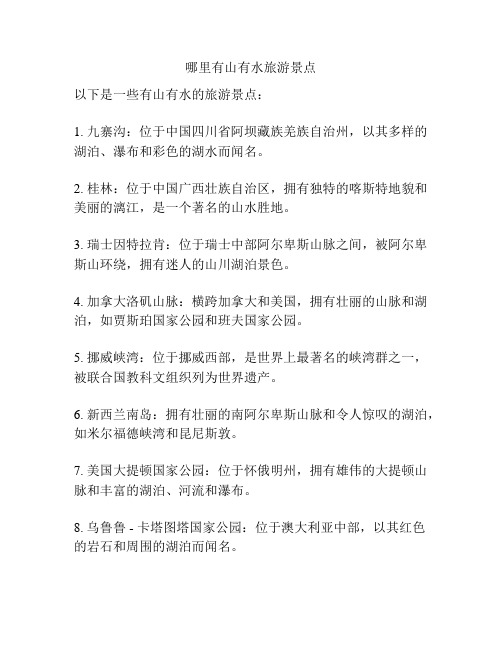 哪里有山有水旅游景点

以下是一些有山有水的旅游景点：

1. 九寨沟：位于中国四川省阿坝藏族羌族自治州，以其多样的湖泊、瀑布和彩色的湖水而闻名。

2. 桂林：位于中国广西壮族自治区，拥有独特的喀斯特地貌和美丽的漓江，是一个著名的山水胜地。

3. 瑞士因特拉肯：位于瑞士中部阿尔卑斯山脉之间，被阿尔卑斯山环绕，拥有迷人的山川湖泊景色。

4. 加拿大洛矶山脉：横跨加拿大和美国，拥有壮丽的山脉和湖泊，如贾斯珀国家公园和班夫国家公园。

5. 挪威峡湾：位于挪威西部，是世界上最著名的峡湾群之一，被联合国教科文组织列为世界遗产。

6. 新西兰南岛：拥有壮丽的南阿尔卑斯山脉和令人惊叹的湖泊，如米尔福德峡湾和昆尼斯敦。

7. 美国大提顿国家公园：位于怀俄明州，拥有雄伟的大提顿山脉和丰富的湖泊、河流和瀑布。

8. 乌鲁鲁 - 卡塔图塔国家公园：位于澳大利亚中部，以其红色的岩石和周围的湖泊而闻名。